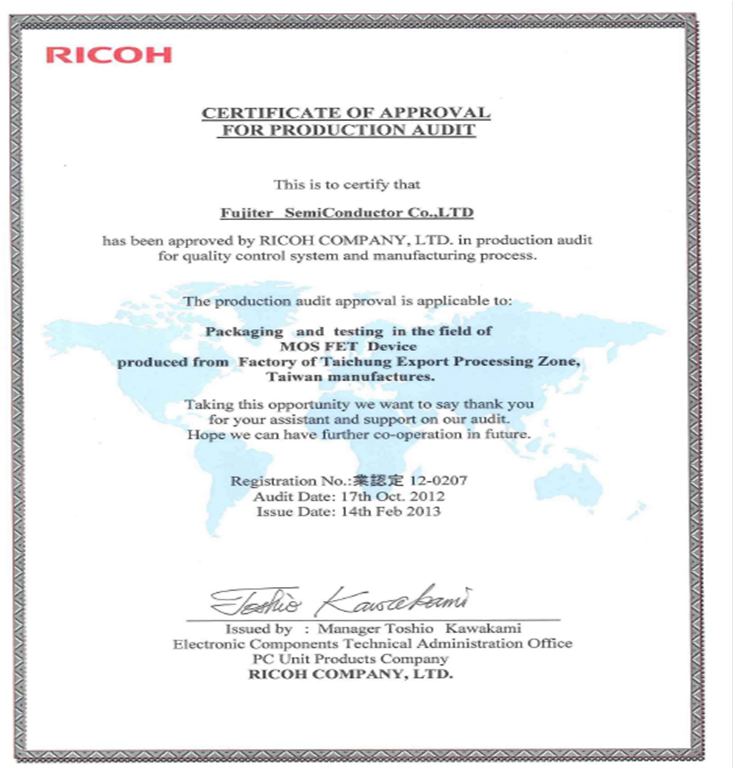 RICOH

CERTIFICATE OF APPROVAL
FOR PRODUCTION AUDIT

This is to certify that

Fujiter SemiConductor Co.,LTD

has been approved by RICOH COMPANY, LTD. in production audit for quality control system and manufacturing process.

The production audit approval is applicable to:

Packaging and testing in the field of
MOS FET Device
produced from Factory of Taichung Export Processing Zone,
Taiwan manufactures.

Taking this opportunity we want to say thank you for your assistant and support on our audit. Hope we can have further co-operation in future.

Registration No.:業認定 12-0207
Audit Date: 17th Oct. 2012
Issue Date: 14th Feb 2013

Toshio Kawakami

Issued by : Manager Toshio Kawakami
Electronic Components Technical Administration Office
PC Unit Products Company
RICOH COMPANY, LTD.